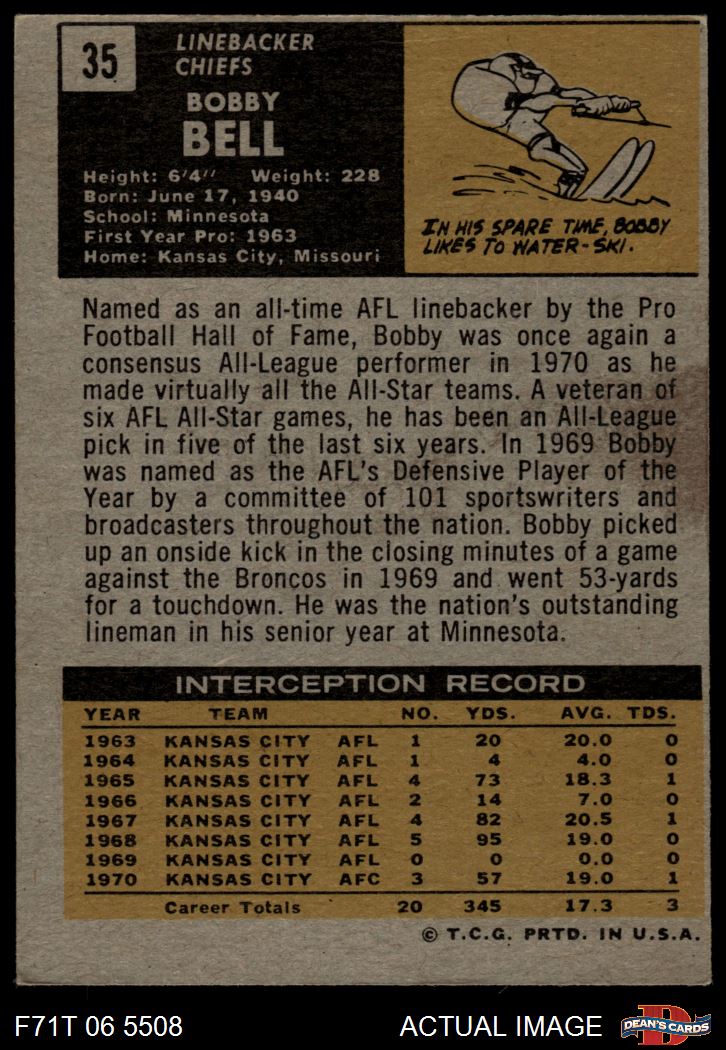 35

LINEBACKER
CHIEFS

BOBBY
BELL

Height: 6'4'' Weight: 228
Born: June 17, 1940
School: Minnesota
First Year Pro: 1963
Home: Kansas City, Missouri

IN HIS SPARE TIME, BOBBY LIKES TO WATER-SKI.

Named as an all-time AFL linebacker by the Pro Football Hall of Fame, Bobby was once again a consensus All-League performer in 1970 as he made virtually all the All-Star teams. A veteran of six AFL All-Star games, he has been an All-League pick in five of the last six years. In 1969 Bobby was named as the AFL's Defensive Player of the Year by a committee of 101 sportswriters and broadcasters throughout the nation. Bobby picked up an onside kick in the closing minutes of a game against the Broncos in 1969 and went 53-yards for a touchdown. He was the nation's outstanding lineman in his senior year at Minnesota.

INTERCEPTION RECORD

| YEAR | TEAM | | NO. | YDS. | AVG. | TDS. |
|---|---|---|---|---|---|---|
| 1963 | KANSAS CITY | AFL | 1 | 20 | 20.0 | 0 |
| 1964 | KANSAS CITY | AFL | 1 | 4 | 4.0 | 0 |
| 1965 | KANSAS CITY | AFL | 4 | 73 | 18.3 | 1 |
| 1966 | KANSAS CITY | AFL | 2 | 14 | 7.0 | 0 |
| 1967 | KANSAS CITY | AFL | 4 | 82 | 20.5 | 1 |
| 1968 | KANSAS CITY | AFL | 5 | 95 | 19.0 | 0 |
| 1969 | KANSAS CITY | AFL | 0 | 0 | 0.0 | 0 |
| 1970 | KANSAS CITY | AFC | 3 | 57 | 19.0 | 1 |
| | Career Totals | | 20 | 345 | 17.3 | 3 |

© T.C.G. PRTD. IN U.S.A.

F71T 06 5508

ACTUAL IMAGE

DEAN'S CARDS